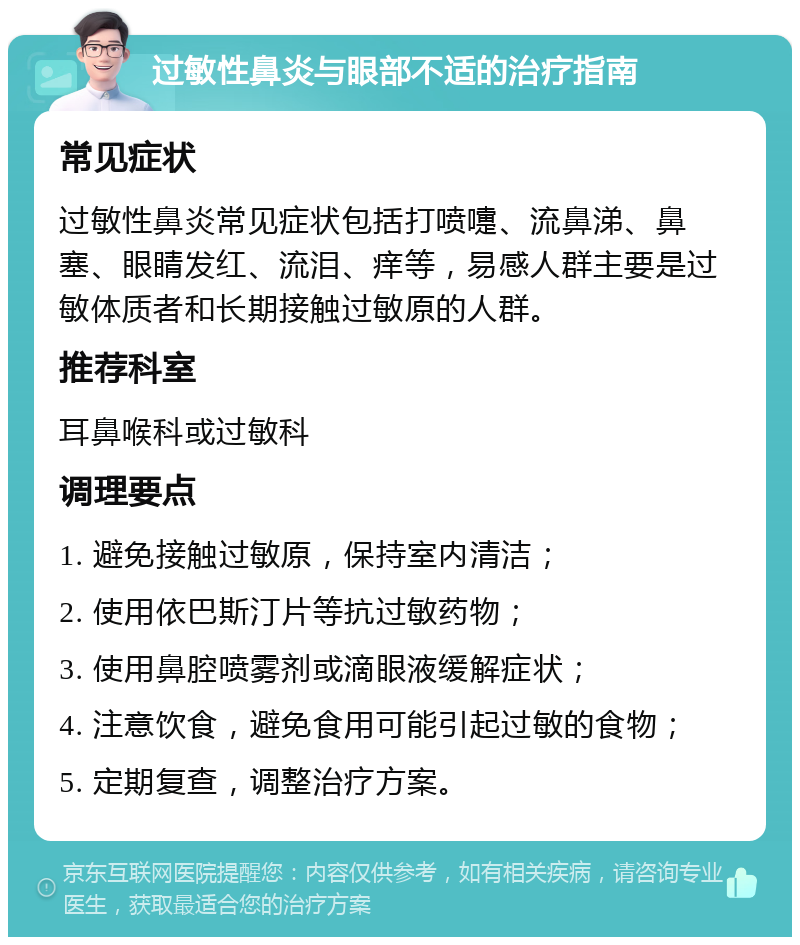 过敏性鼻炎与眼部不适的治疗指南

常见症状

过敏性鼻炎常见症状包括打喷嚏、流鼻涕、鼻塞、眼睛发红、流泪、痒等，易感人群主要是过敏体质者和长期接触过敏原的人群。

推荐科室

耳鼻喉科或过敏科

调理要点

1. 避免接触过敏原，保持室内清洁；
2. 使用依巴斯汀片等抗过敏药物；
3. 使用鼻腔喷雾剂或滴眼液缓解症状；
4. 注意饮食，避免食用可能引起过敏的食物；
5. 定期复查，调整治疗方案。

京东互联网医院提醒您：内容仅供参考，如有相关疾病，请咨询专业医生，获取最适合您的治疗方案